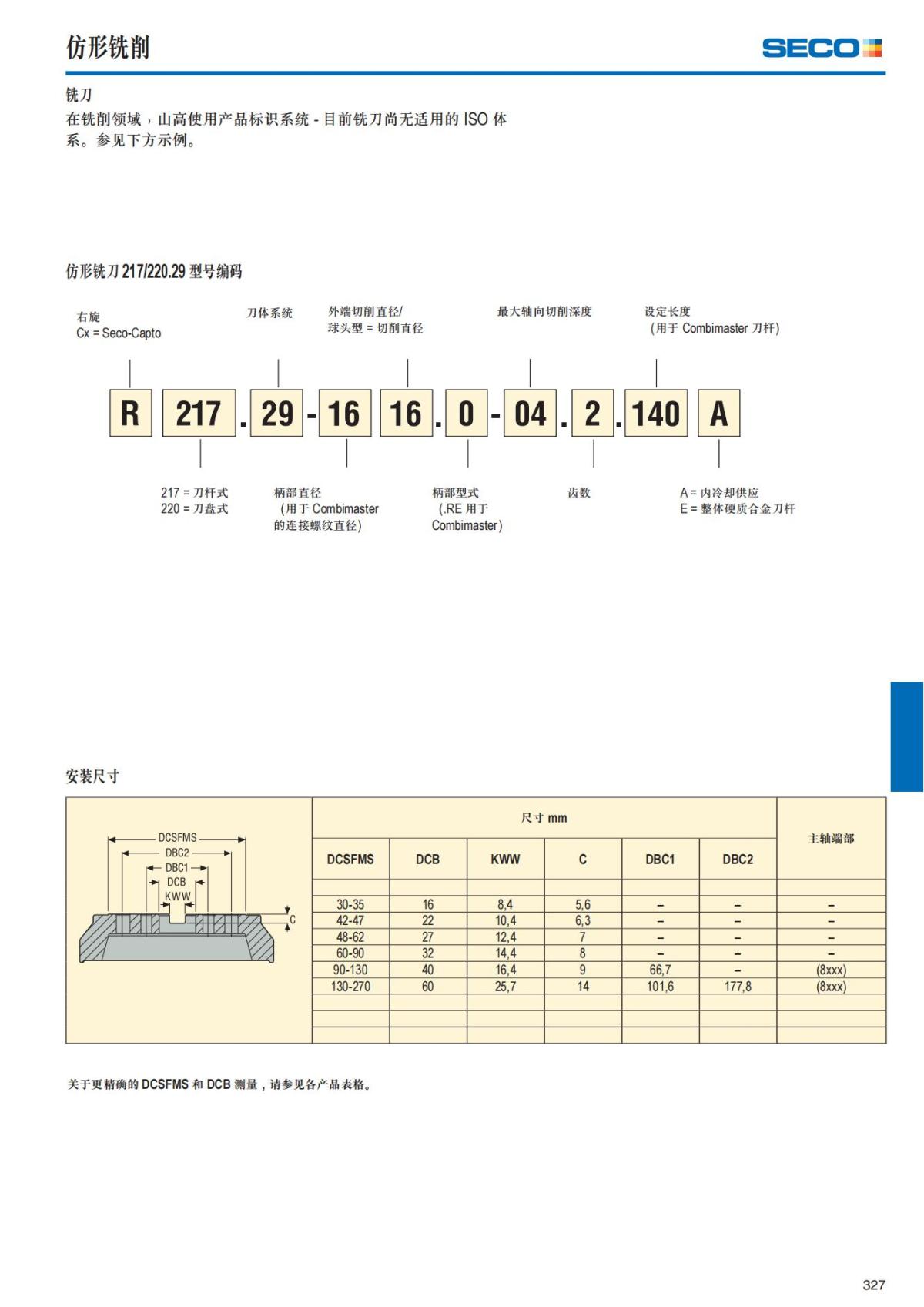 仿形铣削

SECO

铣刀

在铣削领域，山高使用产品标识系统 - 目前铣刀尚无适用的 ISO 体系。参见下方示例。

仿形铣刀 217/220.29 型号编码

右旋
Cx = Seco-Capto

刀体系统

外端切削直径/
球头型 = 切削直径

最大轴向切削深度

设定长度
（用于 Combimaster 刀杆）

R 217 . 29 - 16 16 . 0 - 04 . 2 . 140 A

217 = 刀杆式
220 = 刀盘式

柄部直径
（用于 Combimaster 的连接螺纹直径）

柄部型式
（.RE 用于 Combimaster）

齿数

A = 内冷却供应
E = 整体硬质合金刀杆

安装尺寸

DCSFMS
DBC2
DBC1
DCB
KWW
C

| 尺寸 mm | | | | | | 主轴端部 |
|---|---|---|---|---|---|---|
| DCSFMS | DCB | KWW | C | DBC1 | DBC2 | |
| 30-35 | 16 | 8,4 | 5,6 | – | – | – |
| 42-47 | 22 | 10,4 | 6,3 | – | – | – |
| 48-62 | 27 | 12,4 | 7 | – | – | – |
| 60-90 | 32 | 14,4 | 8 | – | – | – |
| 90-130 | 40 | 16,4 | 9 | 66,7 | – | (8xxx) |
| 130-270 | 60 | 25,7 | 14 | 101,6 | 177,8 | (8xxx) |

关于更精确的 DCSFMS 和 DCB 测量，请参见各产品表格。

327